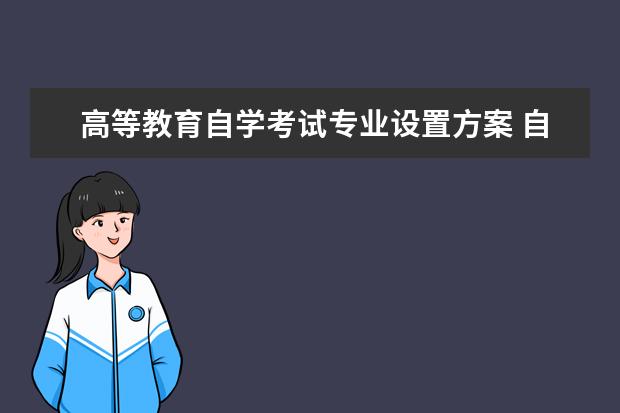 高等教育自学考试专业设置方案 自